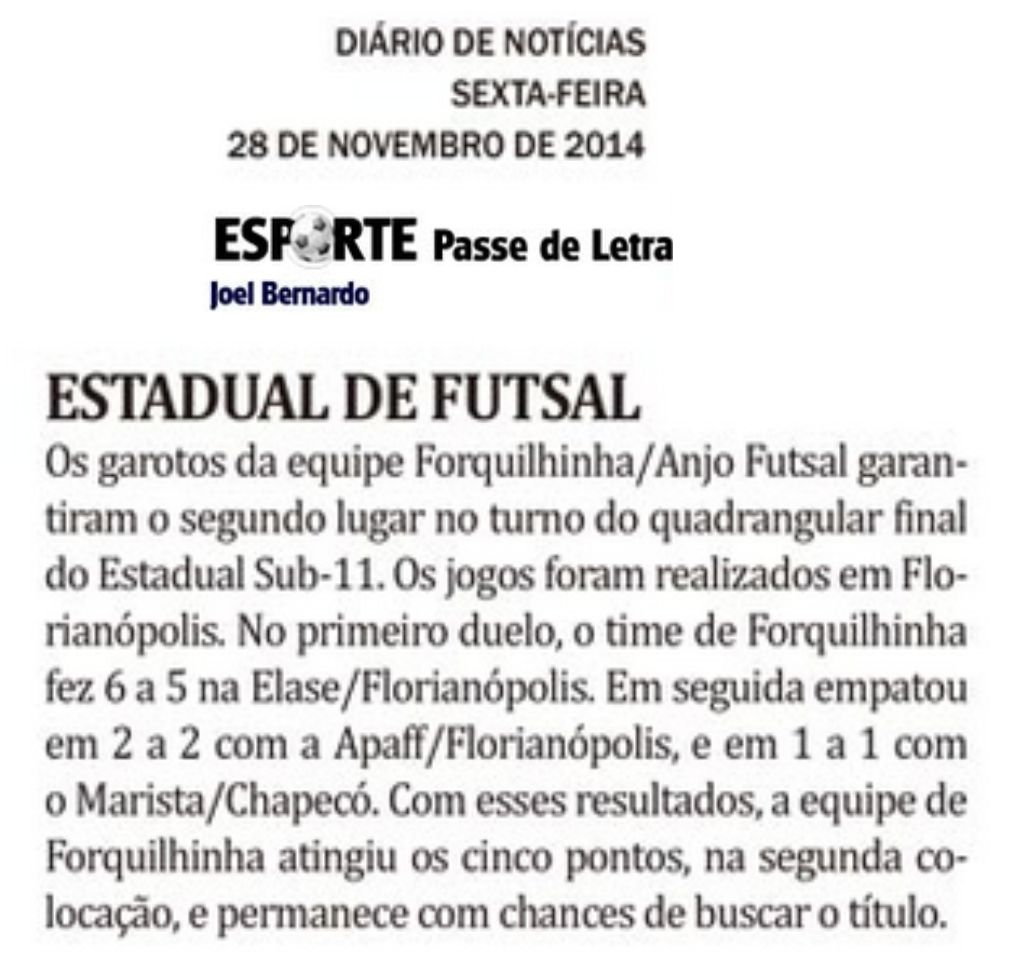 DIÁRIO DE NOTÍCIAS
SEXTA-FEIRA
28 DE NOVEMBRO DE 2014

ESPORTE Passe de Letra
Joel Bernardo

ESTADUAL DE FUTSAL
Os garotos da equipe Forquilhinha/Anjo Futsal garantiram o segundo lugar no turno do quadrangular final do Estadual Sub-11. Os jogos foram realizados em Florianópolis. No primeiro duelo, o time de Forquilhinha fez 6 a 5 na Elase/Florianópolis. Em seguida empatou em 2 a 2 com a Apaff/Florianópolis, e em 1 a 1 com o Marista/Chapecó. Com esses resultados, a equipe de Forquilhinha atingiu os cinco pontos, na segunda colocação, e permanece com chances de buscar o título.